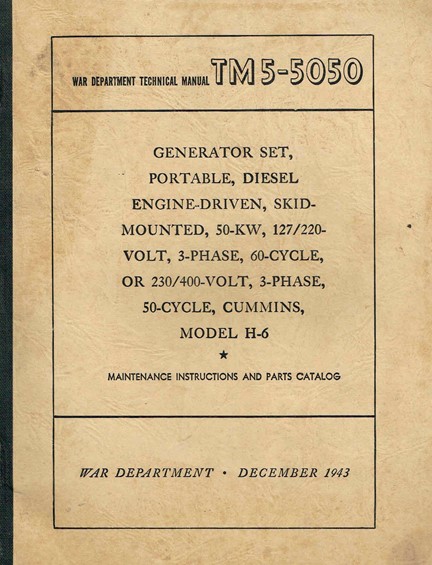 WAR DEPARTMENT TECHNICAL MANUAL TM 5-5050

GENERATOR SET, PORTABLE, DIESEL ENGINE-DRIVEN, SKID-MOUNTED, 50-KW, 127/220-VOLT, 3-PHASE, 60-CYCLE, OR 230/400-VOLT, 3-PHASE, 50-CYCLE, CUMMINS, MODEL H-6

★

MAINTENANCE INSTRUCTIONS AND PARTS CATALOG

WAR DEPARTMENT • DECEMBER 1943